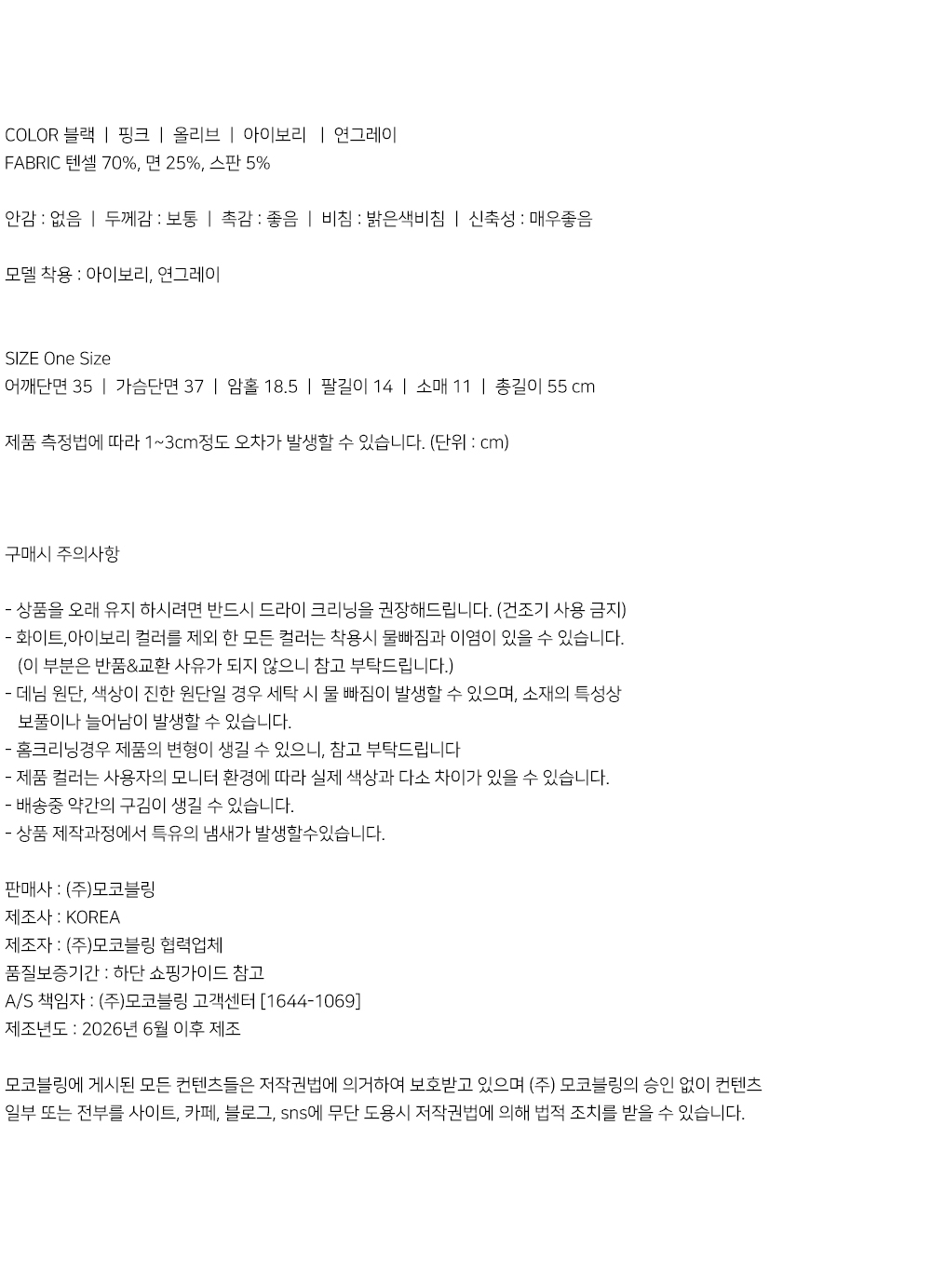 COLOR 블랙 | 핑크 | 올리브 | 아이보리 | 연그레이
FABRIC 텐셀 70%, 면 25%, 스판 5%

안감 : 없음 | 두께감 : 보통 | 촉감 : 좋음 | 비침 : 밝은색비침 | 신축성 : 매우좋음

모델 착용 : 아이보리, 연그레이

SIZE One Size
어깨단면 35 | 가슴단면 37 | 암홀 18.5 | 팔길이 14 | 소매 11 | 총길이 55 cm

제품 측정법에 따라 1~3cm정도 오차가 발생할 수 있습니다. (단위 : cm)

구매시 주의사항

- 상품을 오래 유지 하시려면 반드시 드라이 크리닝을 권장해드립니다. (건조기 사용 금지)
- 화이트,아이보리 컬러를 제외 한 모든 컬러는 착용시 물빠짐과 이염이 있을 수 있습니다. (이 부분은 반품&교환 사유가 되지 않으니 참고 부탁드립니다.)
- 데님 원단, 색상이 진한 원단일 경우 세탁 시 물 빠짐이 발생할 수 있으며, 소재의 특성상 보풀이나 늘어남이 발생할 수 있습니다.
- 홈크리닝경우 제품의 변형이 생길 수 있으니, 참고 부탁드립니다
- 제품 컬러는 사용자의 모니터 환경에 따라 실제 색상과 다소 차이가 있을 수 있습니다.
- 배송중 약간의 구김이 생길 수 있습니다.
- 상품 제작과정에서 특유의 냄새가 발생할수있습니다.

판매사 : (주)모코블링
제조사 : KOREA
제조자 : (주)모코블링 협력업체
품질보증기간 : 하단 쇼핑가이드 참고
A/S 책임자 : (주)모코블링 고객센터 [1644-1069]
제조년도 : 2026년 6월 이후 제조

모코블링에 게시된 모든 컨텐츠들은 저작권법에 의거하여 보호받고 있으며 (주) 모코블링의 승인 없이 컨텐츠 일부 또는 전부를 사이트, 카페, 블로그, sns에 무단 도용시 저작권법에 의해 법적 조치를 받을 수 있습니다.